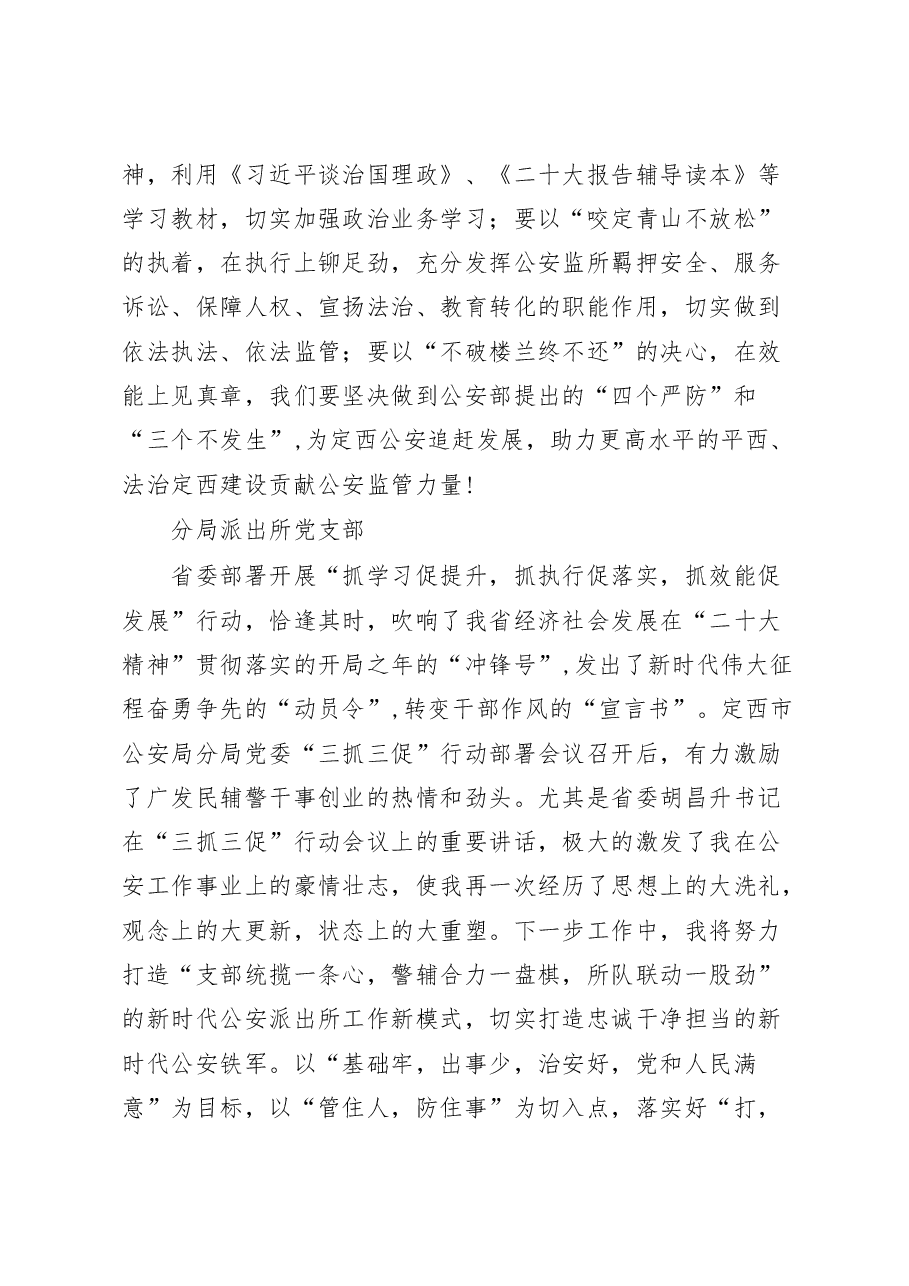 神，利用《习近平谈治国理政》、《二十大报告辅导读本》等学习教材，切实加强政治业务学习；要以“咬定青山不放松”的执着，在执行上铆足劲，充分发挥公安监所羁押安全、服务诉讼、保障人权、宣扬法治、教育转化的职能作用，切实做到依法执法、依法监管；要以“不破楼兰终不还”的决心，在效能上见真章，我们要坚决做到公安部提出的“四个严防”和“三个不发生”，为定西公安追赶发展，助力更高水平的平西、法治定西建设贡献公安监管力量！

分局派出所党支部

省委部署开展“抓学习促提升，抓执行促落实，抓效能促发展”行动，恰逢其时，吹响了我省经济社会发展在“二十大精神”贯彻落实的开局之年的“冲锋号”，发出了新时代伟大征程奋勇争先的“动员令”，转变干部作风的“宣言书”。定西市公安局分局党委“三抓三促”行动部署会议召开后，有力激励了广发民辅警干事创业的热情和劲头。尤其是省委胡昌升书记在“三抓三促”行动会议上的重要讲话，极大的激发了我在公安工作事业上的豪情壮志，使我再一次经历了思想上的大洗礼，观念上的大更新，状态上的大重塑。下一步工作中，我将努力打造“支部统揽一条心，警辅合力一盘棋，所队联动一股劲”的新时代公安派出所工作新模式，切实打造忠诚干净担当的新时代公安铁军。以“基础牢，出事少，治安好，党和人民满意”为目标，以“管住人，防住事”为切入点，落实好“打，